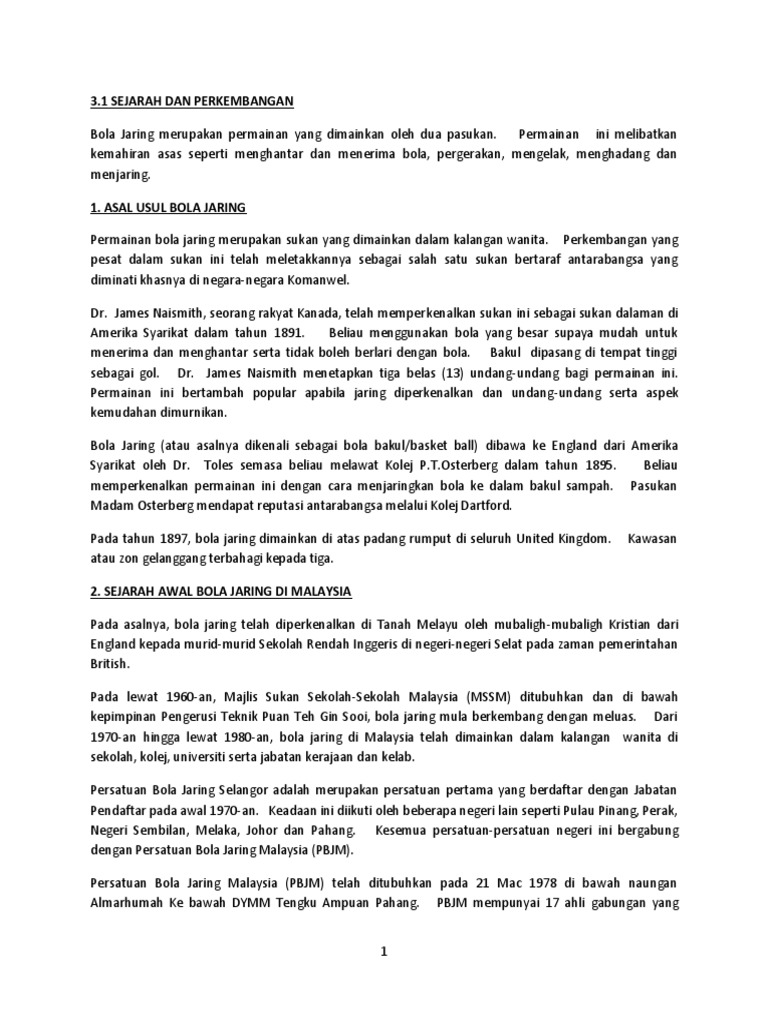 3.1 SEJARAH DAN PERKEMBANGAN

Bola Jaring merupakan permainan yang dimainkan oleh dua pasukan. Permainan ini melibatkan kemahiran asas seperti menghantar dan menerima bola, pergerakan, mengelak, menghadang dan menjaring.

1. ASAL USUL BOLA JARING

Permainan bola jaring merupakan sukan yang dimainkan dalam kalangan wanita. Perkembangan yang pesat dalam sukan ini telah meletakkannya sebagai salah satu sukan bertaraf antarabangsa yang diminati khasnya di negara-negara Komanwel.

Dr. James Naismith, seorang rakyat Kanada, telah memperkenalkan sukan ini sebagai sukan dalaman di Amerika Syarikat dalam tahun 1891. Beliau menggunakan bola yang besar supaya mudah untuk menerima dan menghantar serta tidak boleh berlari dengan bola. Bakul dipasang di tempat tinggi sebagai gol. Dr. James Naismith menetapkan tiga belas (13) undang-undang bagi permainan ini. Permainan ini bertambah popular apabila jaring diperkenalkan dan undang-undang serta aspek kemudahan dimurnikan.

Bola Jaring (atau asalnya dikenali sebagai bola bakul/basket ball) dibawa ke England dari Amerika Syarikat oleh Dr. Toles semasa beliau melawat Kolej P.T.Osterberg dalam tahun 1895. Beliau memperkenalkan permainan ini dengan cara menjaringkan bola ke dalam bakul sampah. Pasukan Madam Osterberg mendapat reputasi antarabangsa melalui Kolej Dartford.

Pada tahun 1897, bola jaring dimainkan di atas padang rumput di seluruh United Kingdom. Kawasan atau zon gelanggang terbahagi kepada tiga.

2. SEJARAH AWAL BOLA JARING DI MALAYSIA

Pada asalnya, bola jaring telah diperkenalkan di Tanah Melayu oleh mubaligh-mubaligh Kristian dari England kepada murid-murid Sekolah Rendah Inggeris di negeri-negeri Selat pada zaman pemerintahan British.

Pada lewat 1960-an, Majlis Sukan Sekolah-Sekolah Malaysia (MSSM) ditubuhkan dan di bawah kepimpinan Pengerusi Teknik Puan Teh Gin Sooi, bola jaring mula berkembang dengan meluas. Dari 1970-an hingga lewat 1980-an, bola jaring di Malaysia telah dimainkan dalam kalangan wanita di sekolah, kolej, universiti serta jabatan kerajaan dan kelab.

Persatuan Bola Jaring Selangor adalah merupakan persatuan pertama yang berdaftar dengan Jabatan Pendaftar pada awal 1970-an. Keadaan ini diikuti oleh beberapa negeri lain seperti Pulau Pinang, Perak, Negeri Sembilan, Melaka, Johor dan Pahang. Kesemua persatuan-persatuan negeri ini bergabung dengan Persatuan Bola Jaring Malaysia (PBJM).

Persatuan Bola Jaring Malaysia (PBJM) telah ditubuhkan pada 21 Mac 1978 di bawah naungan Almarhumah Ke bawah DYMM Tengku Ampuan Pahang. PBJM mempunyai 17 ahli gabungan yang

1